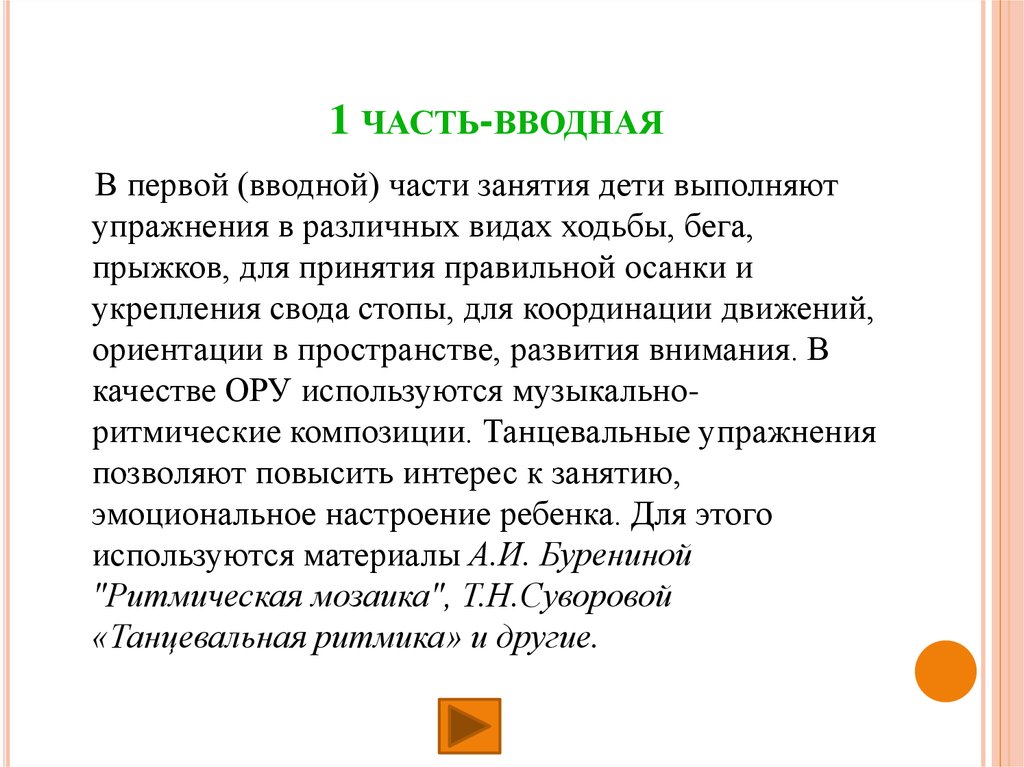 1 ЧАСТЬ-ВВОДНАЯ

В первой (вводной) части занятия дети выполняют упражнения в различных видах ходьбы, бега, прыжков, для принятия правильной осанки и укрепления свода стопы, для координации движений, ориентации в пространстве, развития внимания. В качестве ОРУ используются музыкально-ритмические композиции. Танцевальные упражнения позволяют повысить интерес к занятию, эмоциональное настроение ребенка. Для этого используются материалы А.И. Бурениной "Ритмическая мозаика", Т.Н.Суворовой «Танцевальная ритмика» и другие.